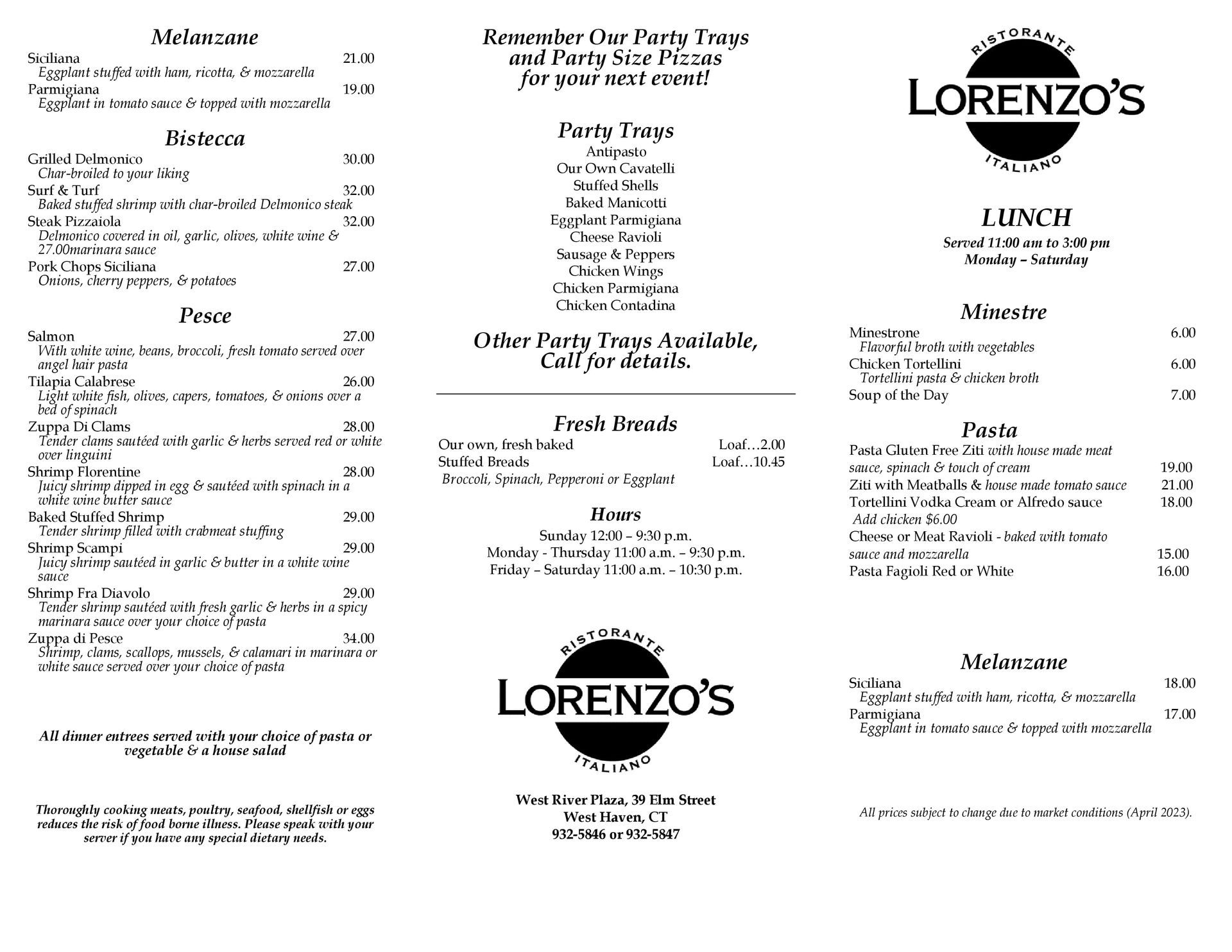 Melanzane

Siciliana 21.00
Eggplant stuffed with ham, ricotta, & mozzarella
Parmigiana 19.00
Eggplant in tomato sauce & topped with mozzarella

Bistecca

Grilled Delmonico 30.00
Char-broiled to your liking
Surf & Turf 32.00
Baked stuffed shrimp with char-broiled Delmonico steak
Steak Pizzaiola 32.00
Delmonico covered in oil, garlic, olives, white wine & 27.00marinara sauce
Pork Chops Siciliana 27.00
Onions, cherry peppers, & potatoes

Pesce

Salmon 27.00
With white wine, beans, broccoli, fresh tomato served over angel hair pasta
Tilapia Calabrese 26.00
Light white fish, olives, capers, tomatoes, & onions over a bed of spinach
Zuppa Di Clams 28.00
Tender clams sautéed with garlic & herbs served red or white over linguini
Shrimp Florentine 28.00
Juicy shrimp dipped in egg & sautéed with spinach in a white wine butter sauce
Baked Stuffed Shrimp 29.00
Tender shrimp filled with crabmeat stuffing
Shrimp Scampi 29.00
Juicy shrimp sautéed in garlic & butter in a white wine sauce
Shrimp Fra Diavolo 29.00
Tender shrimp sautéed with fresh garlic & herbs in a spicy marinara sauce over your choice of pasta
Zuppa di Pesce 34.00
Shrimp, clams, scallops, mussels, & calamari in marinara or white sauce served over your choice of pasta

All dinner entrees served with your choice of pasta or vegetable & a house salad

Thoroughly cooking meats, poultry, seafood, shellfish or eggs reduces the risk of food borne illness. Please speak with your server if you have any special dietary needs.

Remember Our Party Trays and Party Size Pizzas for your next event!

Party Trays
Antipasto
Our Own Cavatelli
Stuffed Shells
Baked Manicotti
Eggplant Parmigiana
Cheese Ravioli
Sausage & Peppers
Chicken Wings
Chicken Parmigiana
Chicken Contadina

Other Party Trays Available, Call for details.

Fresh Breads
Our own, fresh baked Loaf…2.00
Stuffed Breads Loaf…10.45
Broccoli, Spinach, Pepperoni or Eggplant

Hours
Sunday 12:00 – 9:30 p.m.
Monday - Thursday 11:00 a.m. – 9:30 p.m.
Friday – Saturday 11:00 a.m. – 10:30 p.m.

RISTORANTE
LORENZO'S
ITALIANO

West River Plaza, 39 Elm Street
West Haven, CT
932-5846 or 932-5847

RISTORANTE
LORENZO'S
ITALIANO

LUNCH
Served 11:00 am to 3:00 pm
Monday – Saturday

Minestre
Minestrone 6.00
Flavorful broth with vegetables
Chicken Tortellini 6.00
Tortellini pasta & chicken broth
Soup of the Day 7.00

Pasta
Pasta Gluten Free Ziti with house made meat sauce, spinach & touch of cream 19.00
Ziti with Meatballs & house made tomato sauce 21.00
Tortellini Vodka Cream or Alfredo sauce 18.00
Add chicken $6.00
Cheese or Meat Ravioli - baked with tomato sauce and mozzarella 15.00
Pasta Fagioli Red or White 16.00

Melanzane
Siciliana 18.00
Eggplant stuffed with ham, ricotta, & mozzarella
Parmigiana 17.00
Eggplant in tomato sauce & topped with mozzarella

All prices subject to change due to market conditions (April 2023).